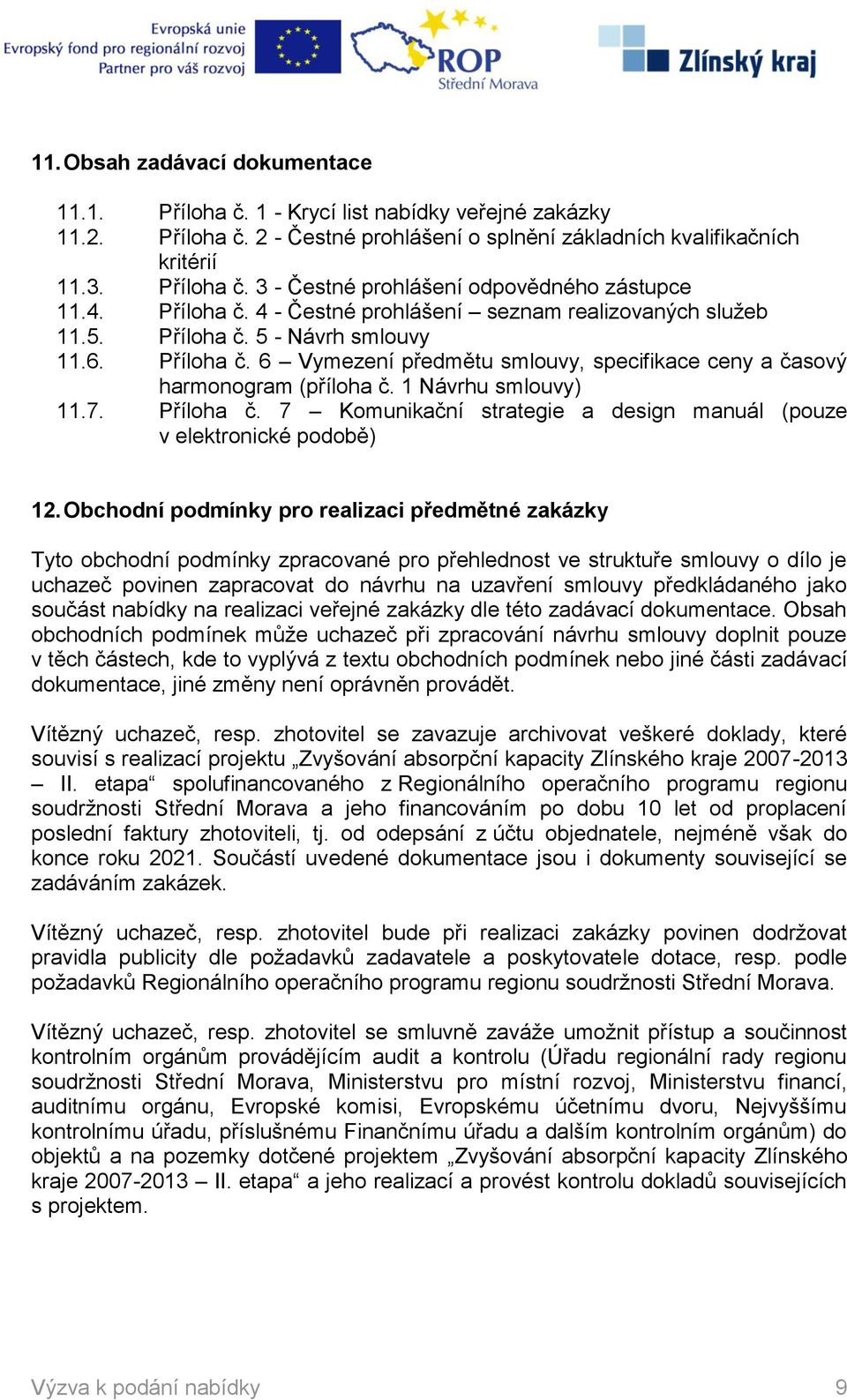 Evropská unie
Evropský fond pro regionální rozvoj
Partner pro váš rozvoj

ROP
Střední Morava

Zlínský kraj

11. Obsah zadávací dokumentace

11.1. Příloha č. 1 - Krycí list nabídky veřejné zakázky
11.2. Příloha č. 2 - Čestné prohlášení o splnění základních kvalifikačních kritérií
11.3. Příloha č. 3 - Čestné prohlášení odpovědného zástupce
11.4. Příloha č. 4 - Čestné prohlášení – seznam realizovaných služeb
11.5. Příloha č. 5 - Návrh smlouvy
11.6. Příloha č. 6 – Vymezení předmětu smlouvy, specifikace ceny a časový harmonogram (příloha č. 1 Návrhu smlouvy)
11.7. Příloha č. 7 – Komunikační strategie a design manuál (pouze v elektronické podobě)

12. Obchodní podmínky pro realizaci předmětné zakázky

Tyto obchodní podmínky zpracované pro přehlednost ve struktuře smlouvy o dílo je uchazeč povinen zapracovat do návrhu na uzavření smlouvy předkládaného jako součást nabídky na realizaci veřejné zakázky dle této zadávací dokumentace. Obsah obchodních podmínek může uchazeč při zpracování návrhu smlouvy doplnit pouze v těch částech, kde to vyplývá z textu obchodních podmínek nebo jiné části zadávací dokumentace, jiné změny není oprávněn provádět.

Vítězný uchazeč, resp. zhotovitel se zavazuje archivovat veškeré doklady, které souvisí s realizací projektu „Zvyšování absorpční kapacity Zlínského kraje 2007-2013 – II. etapa“ spolufinancovaného z Regionálního operačního programu regionu soudržnosti Střední Morava a jeho financováním po dobu 10 let od proplacení poslední faktury zhotoviteli, tj. od odepsání z účtu objednatele, nejméně však do konce roku 2021. Součástí uvedené dokumentace jsou i dokumenty související se zadáváním zakázek.

Vítězný uchazeč, resp. zhotovitel bude při realizaci zakázky povinen dodržovat pravidla publicity dle požadavků zadavatele a poskytovatele dotace, resp. podle požadavků Regionálního operačního programu regionu soudržnosti Střední Morava.

Vítězný uchazeč, resp. zhotovitel se smluvně zaváže umožnit přístup a součinnost kontrolním orgánům provádějícím audit a kontrolu (Úřadu regionální rady regionu soudržnosti Střední Morava, Ministerstvu pro místní rozvoj, Ministerstvu financí, auditnímu orgánu, Evropské komisi, Evropskému účetnímu dvoru, Nejvyššímu kontrolnímu úřadu, příslušnému Finančnímu úřadu a dalším kontrolním orgánům) do objektů a na pozemky dotčené projektem „Zvyšování absorpční kapacity Zlínského kraje 2007-2013 – II. etapa“ a jeho realizací a provést kontrolu dokladů souvisejících s projektem.

Výzva k podání nabídky 9